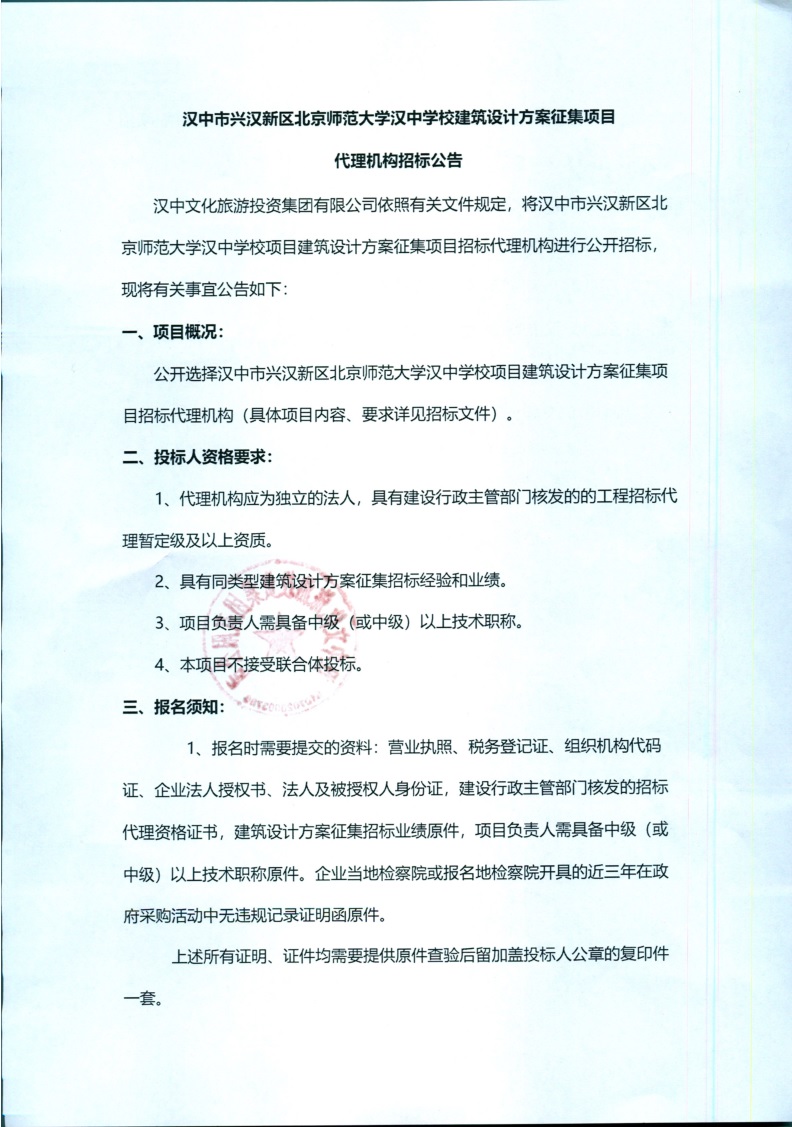 汉中市兴汉新区北京师范大学汉中学校建筑设计方案征集项目

代理机构招标公告

汉中文化旅游投资集团有限公司依照有关文件规定，将汉中市兴汉新区北京师范大学汉中学校项目建筑设计方案征集项目招标代理机构进行公开招标，现将有关事宜公告如下：

一、项目概况：

公开选择汉中市兴汉新区北京师范大学汉中学校项目建筑设计方案征集项目招标代理机构（具体项目内容、要求详见招标文件）。

二、投标人资格要求：

1、代理机构应为独立的法人，具有建设行政主管部门核发的的工程招标代理暂定级及以上资质。

2、具有同类型建筑设计方案征集招标经验和业绩。

3、项目负责人需具备中级（或中级）以上技术职称。

4、本项目不接受联合体投标。

三、报名须知：

1、报名时需要提交的资料：营业执照、税务登记证、组织机构代码证、企业法人授权书、法人及被授权人身份证，建设行政主管部门核发的招标代理资格证书，建筑设计方案征集招标业绩原件，项目负责人需具备中级（或中级）以上技术职称原件。企业当地检察院或报名地检察院开具的近三年在政府采购活动中无违规记录证明函原件。

上述所有证明、证件均需要提供原件查验后留加盖投标人公章的复印件一套。